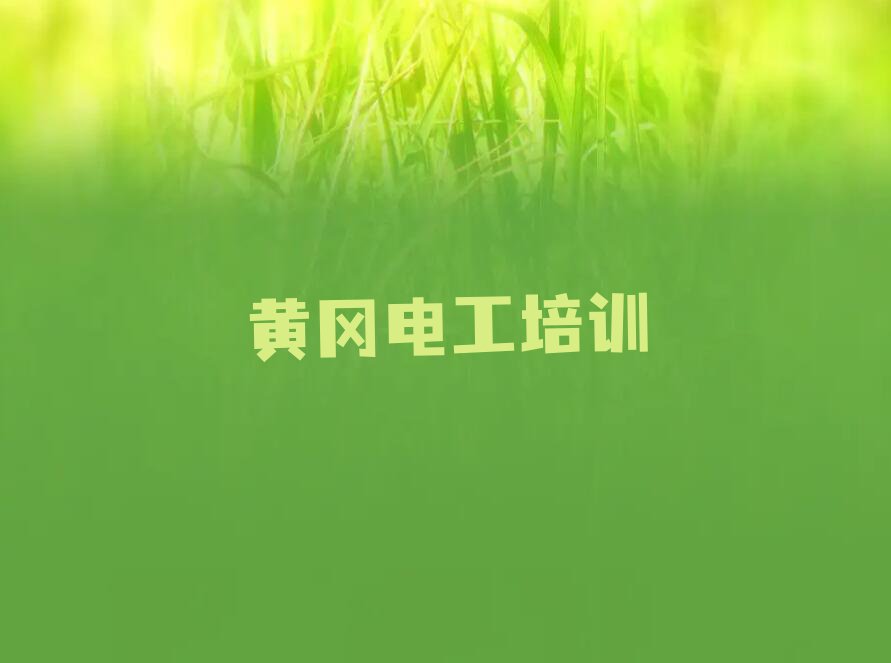 黄冈电工培训